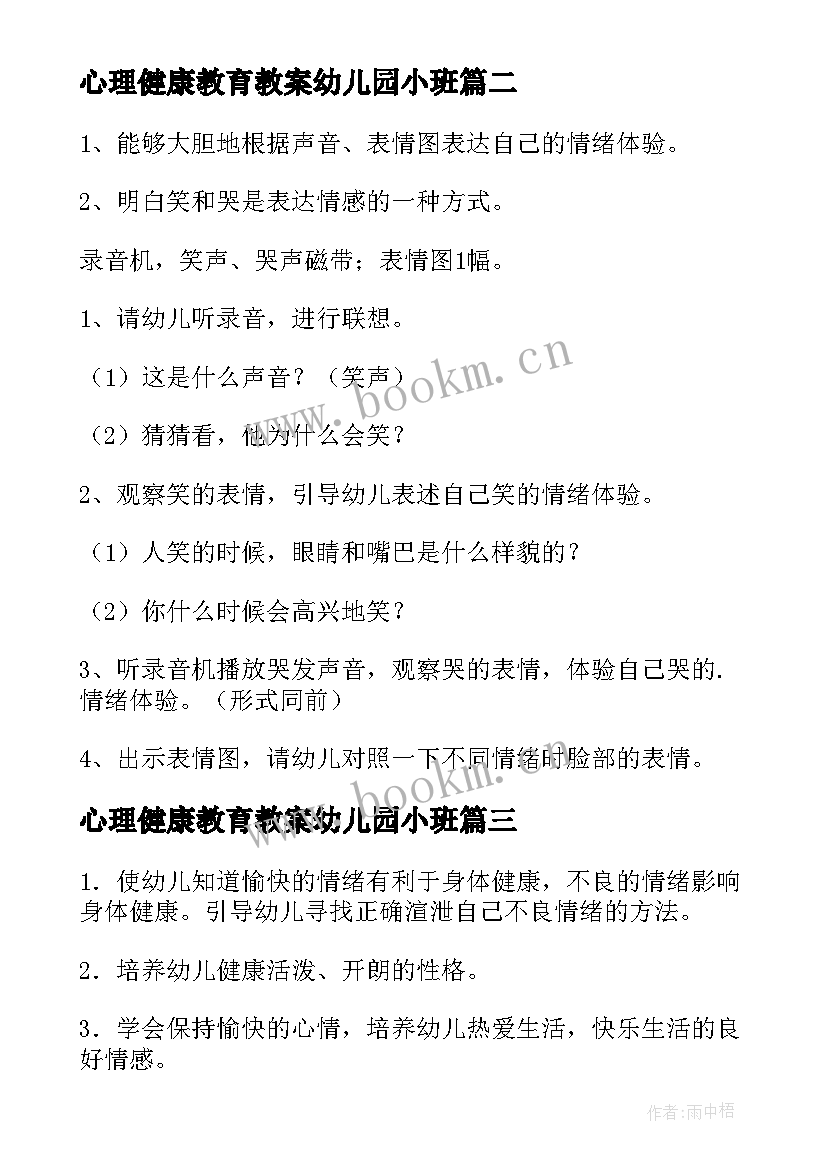 心理健康教育教案幼儿园小班篇二

1、能够大胆地根据声音、表情图表达自己的情绪体验。

2、明白笑和哭是表达情感的一种方式。

录音机，笑声、哭声磁带；表情图1幅。

1、请幼儿听录音，进行联想。

（1）这是什么声音？（笑声）

（2）猜猜看，他为什么会笑？

2、观察笑的表情，引导幼儿表述自己笑的情绪体验。

（1）人笑的时候，眼睛和嘴巴是什么样貌的？

（2）你什么时候会高兴地笑？

3、听录音机播放哭发声音，观察哭的表情，体验自己哭的.情绪体验。（形式同前）

4、出示表情图，请幼儿对照一下不同情绪时脸部的表情。

心理健康教育教案幼儿园小班篇三

1．使幼儿知道愉快的情绪有利于身体健康，不良的情绪影响身体健康。引导幼儿寻找正确渲泄自己不良情绪的方法。

2．培养幼儿健康活泼、开朗的性格。

3．学会保持愉快的心情，培养幼儿热爱生活，快乐生活的良好情感。

www.bookm.cn

www.bookm.cn

作者：雨中梧